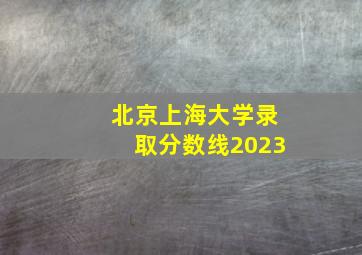 北京上海大学录取分数线2023